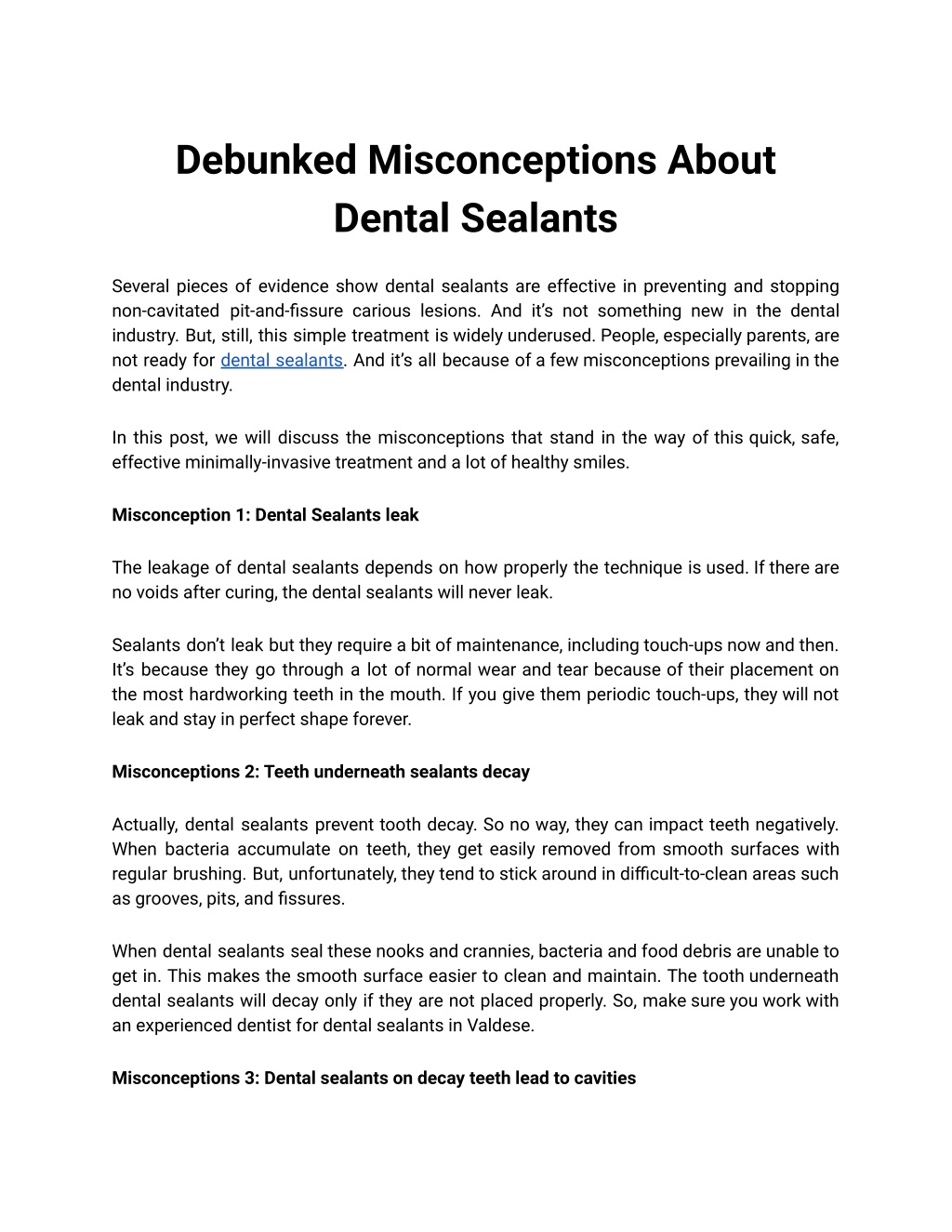 Debunked Misconceptions About Dental Sealants

Several pieces of evidence show dental sealants are effective in preventing and stopping non-cavitated pit-and-fissure carious lesions. And it's not something new in the dental industry. But, still, this simple treatment is widely underused. People, especially parents, are not ready for dental sealants. And it's all because of a few misconceptions prevailing in the dental industry.

In this post, we will discuss the misconceptions that stand in the way of this quick, safe, effective minimally-invasive treatment and a lot of healthy smiles.

Misconception 1: Dental Sealants leak

The leakage of dental sealants depends on how properly the technique is used. If there are no voids after curing, the dental sealants will never leak.

Sealants don't leak but they require a bit of maintenance, including touch-ups now and then. It's because they go through a lot of normal wear and tear because of their placement on the most hardworking teeth in the mouth. If you give them periodic touch-ups, they will not leak and stay in perfect shape forever.

Misconceptions 2: Teeth underneath sealants decay

Actually, dental sealants prevent tooth decay. So no way, they can impact teeth negatively. When bacteria accumulate on teeth, they get easily removed from smooth surfaces with regular brushing. But, unfortunately, they tend to stick around in difficult-to-clean areas such as grooves, pits, and fissures.

When dental sealants seal these nooks and crannies, bacteria and food debris are unable to get in. This makes the smooth surface easier to clean and maintain. The tooth underneath dental sealants will decay only if they are not placed properly. So, make sure you work with an experienced dentist for dental sealants in Valdese.

Misconceptions 3: Dental sealants on decay teeth lead to cavities